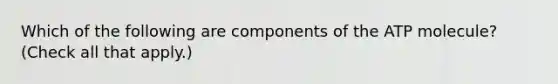 Which of the following are components of the ATP molecule? (Check all that apply.)